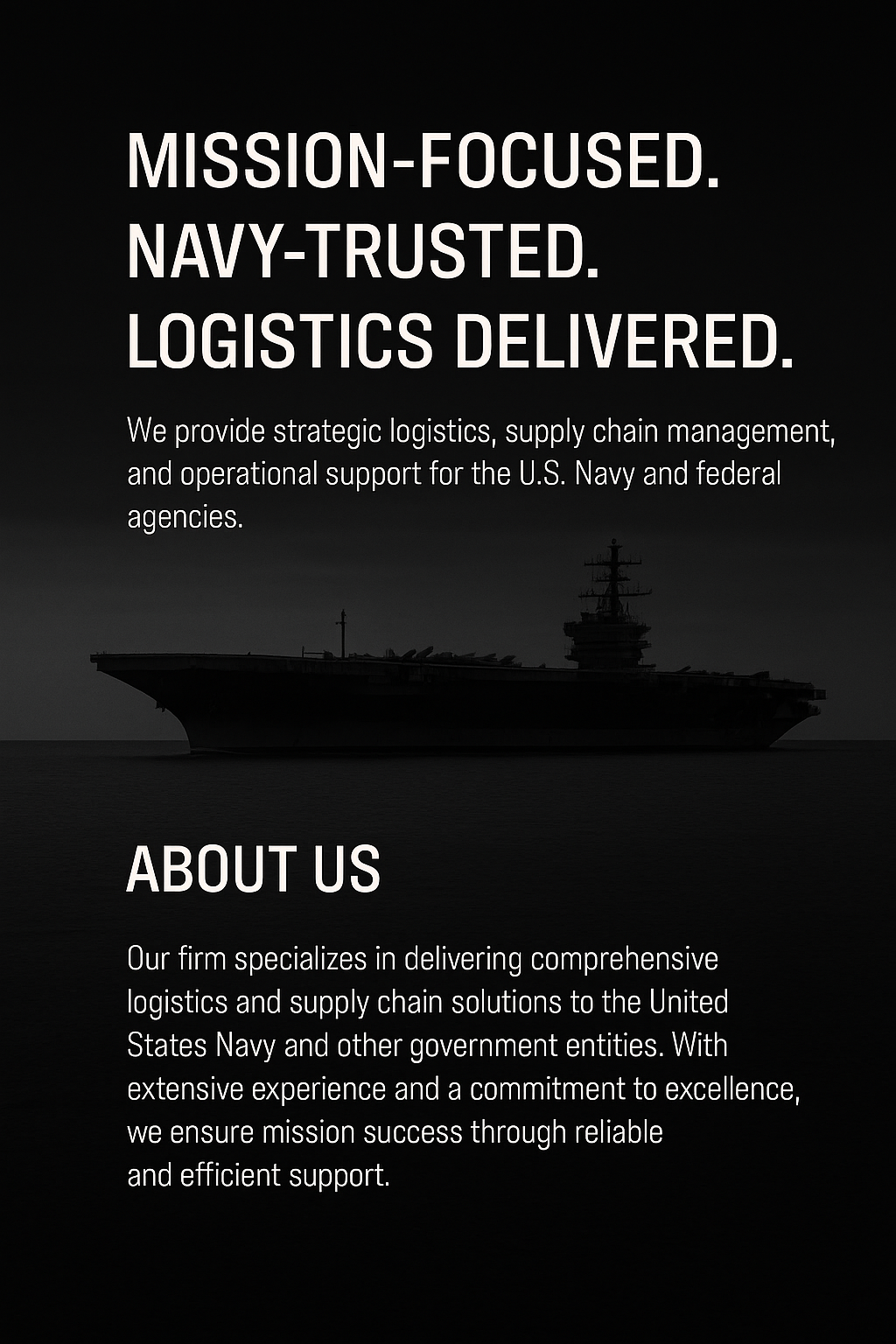 MISSION-FOCUSED.
NAVY-TRUSTED.
LOGISTICS DELIVERED.

We provide strategic logistics, supply chain management, and operational support for the U.S. Navy and federal agencies.

ABOUT US

Our firm specializes in delivering comprehensive logistics and supply chain solutions to the United States Navy and other government entities. With extensive experience and a commitment to excellence, we ensure mission success through reliable and efficient support.